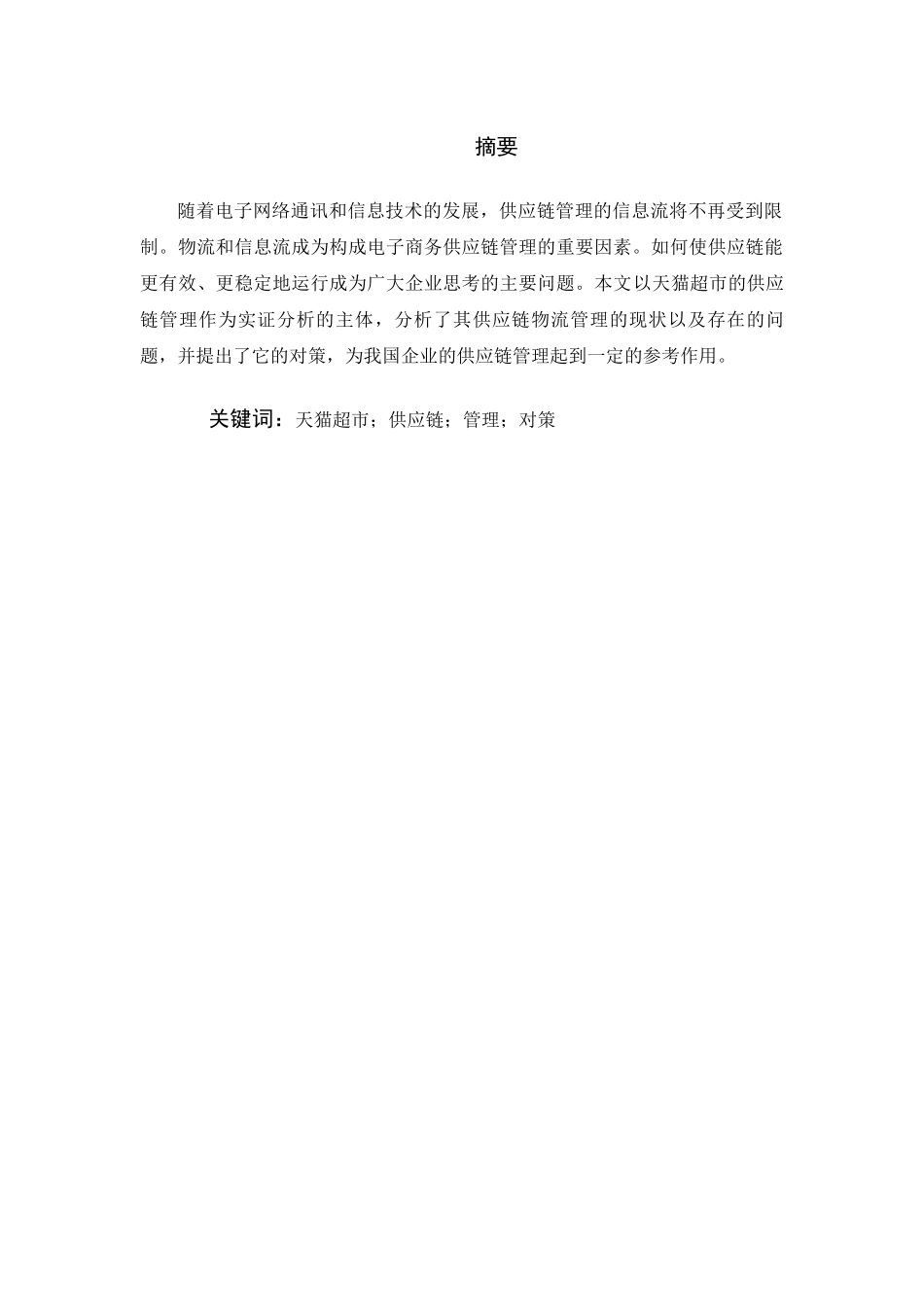 摘要

随着电子网络通讯和信息技术的发展，供应链管理的信息流将不再受到限制。物流和信息流成为构成电子商务供应链管理的重要因素。如何使供应链能更有效、更稳定地运行成为广大企业思考的主要问题。本文以天猫超市的供应链管理作为实证分析的主体，分析了其供应链物流管理的现状以及存在的问题，并提出了它的对策，为我国企业的供应链管理起到一定的参考作用。

关键词：天猫超市；供应链；管理；对策